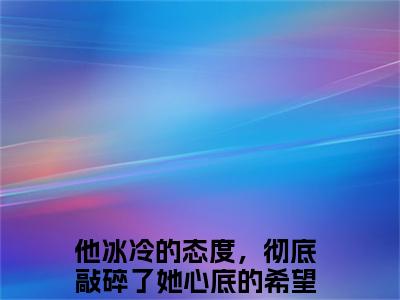 他冰冷的态度，彻底敲碎了她心底的希望